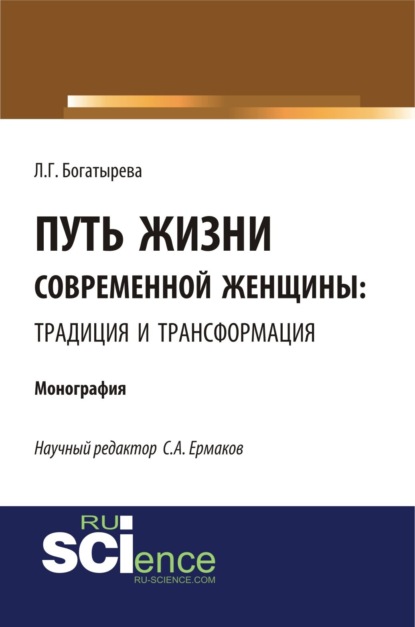 Л.Г. Богатырева

ПУТЬ ЖИЗНИ
СОВРЕМЕННОЙ ЖЕНЩИНЫ:
ТРАДИЦИЯ И ТРАНСФОРМАЦИЯ

Монография

Научный редактор С.А. Ермаков

RU
SCIence
RU-SCIENCE.COM